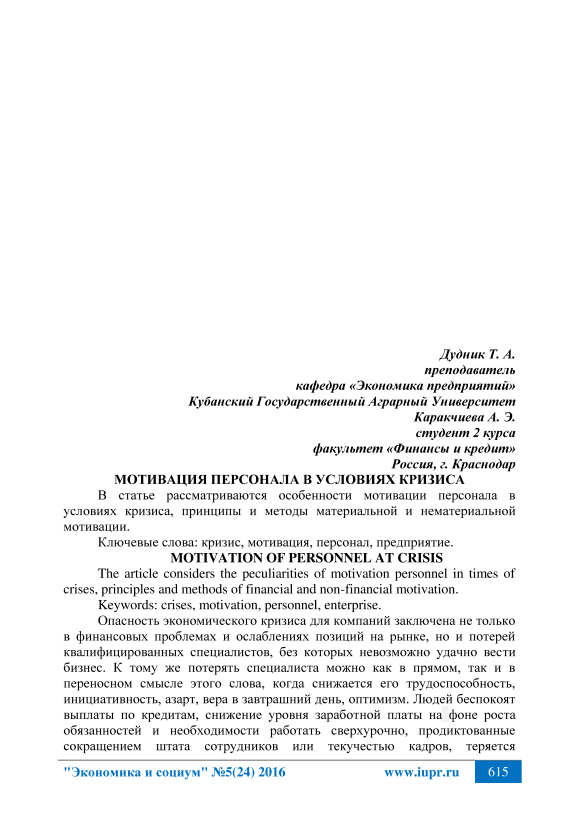 Дудник Т. А.
преподаватель
кафедра «Экономика предприятий»
Кубанский Государственный Аграрный Университет
Каракчиева А. Э.
студент 2 курса
факультет «Финансы и кредит»
Россия, г. Краснодар

МОТИВАЦИЯ ПЕРСОНАЛА В УСЛОВИЯХ КРИЗИСА

В статье рассматриваются особенности мотивации персонала в условиях кризиса, принципы и методы материальной и нематериальной мотивации.

Ключевые слова: кризис, мотивация, персонал, предприятие.

MOTIVATION OF PERSONNEL AT CRISIS

The article considers the peculiarities of motivation personnel in times of crises, principles and methods of financial and non-financial motivation.

Keywords: crises, motivation, personnel, enterprise.

Опасность экономического кризиса для компаний заключена не только в финансовых проблемах и ослаблениях позиций на рынке, но и потерей квалифицированных специалистов, без которых невозможно удачно вести бизнес. К тому же потерять специалиста можно как в прямом, так и в переносном смысле этого слова, когда снижается его трудоспособность, инициативность, азарт, вера в завтрашний день, оптимизм. Людей беспокоят выплаты по кредитам, снижение уровня заработной платы на фоне роста обязанностей и необходимости работать сверхурочно, продиктованные сокращением штата сотрудников или текучестью кадров, теряется

"Экономика и социум" №5(24) 2016 www.iupr.ru 615